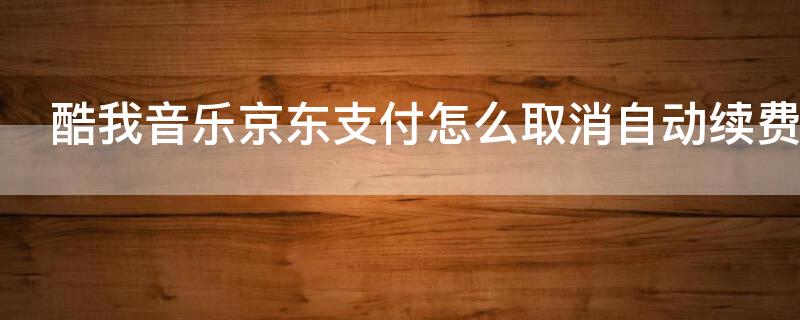 酷我音乐京东支付怎么取消自动续费